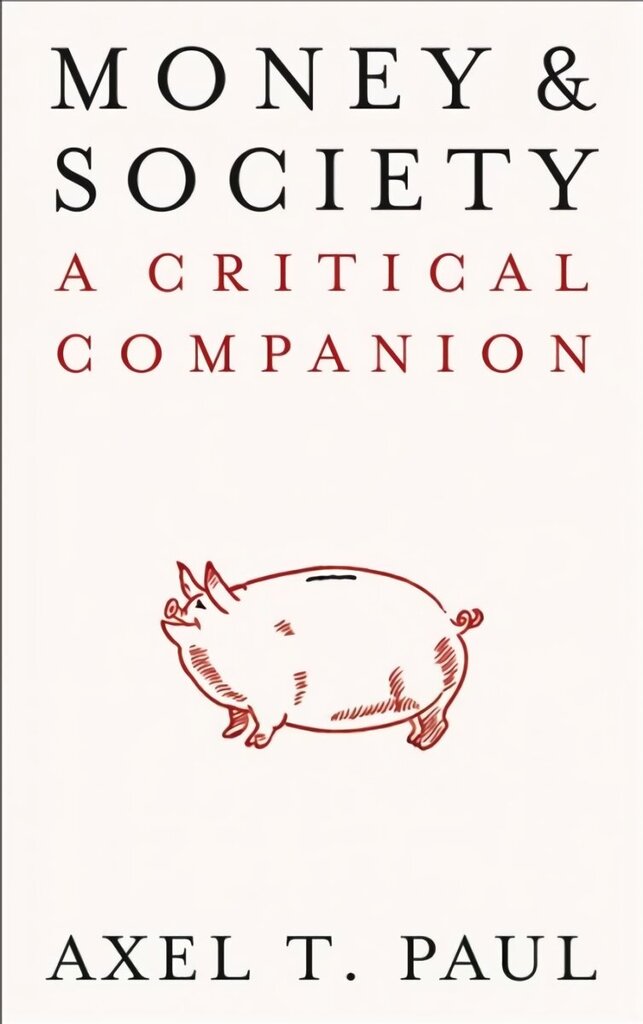 MONEY &
SOCIETY
A CRITICAL
COMPANION

AXEL T. PAUL